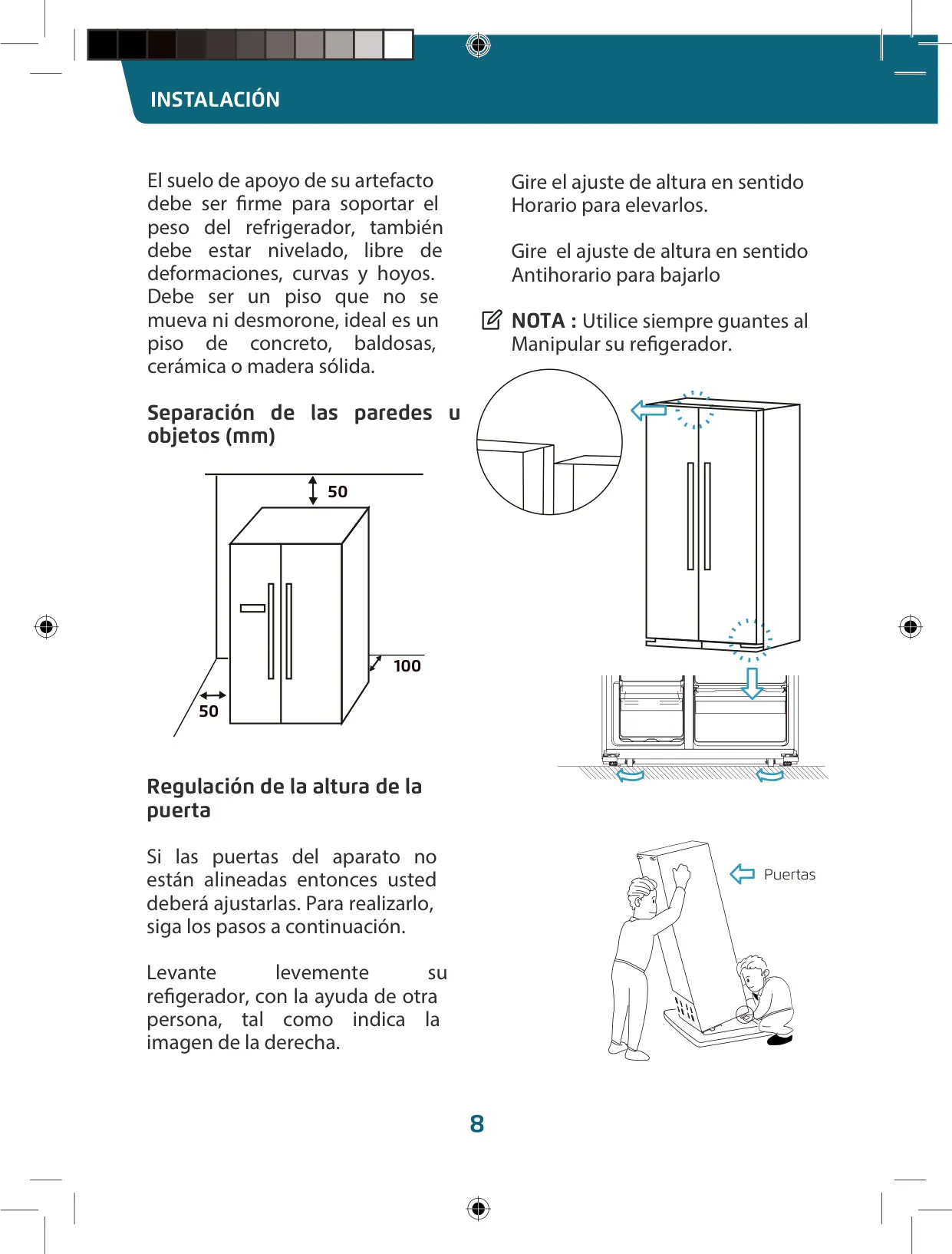 INSTALACIÓN

El suelo de apoyo de su artefacto debe ser firme para soportar el peso del refrigerador, también debe estar nivelado, libre de deformaciones, curvas y hoyos. Debe ser un piso que no se mueva ni desmorone, ideal es un piso de concreto, baldosas, cerámica o madera sólida.

Separación de las paredes u objetos (mm)

50

100

50

Regulación de la altura de la puerta

Si las puertas del aparato no están alineadas entonces usted deberá ajustarlas. Para realizarlo, siga los pasos a continuación.

Levante levemente su refigerador, con la ayuda de otra persona, tal como indica la imagen de la derecha.

Gire el ajuste de altura en sentido Horario para elevarlos.

Gire el ajuste de altura en sentido Antihorario para bajarlo

NOTA : Utilice siempre guantes al Manipular su refigerador.

Puertas

8